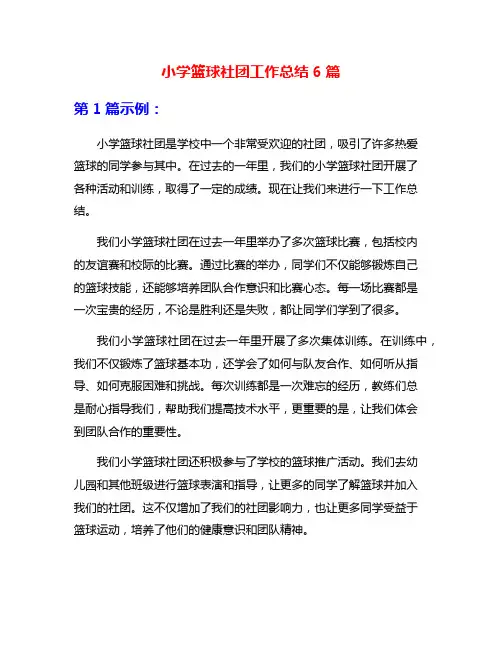 小学篮球社团工作总结 6 篇

第 1 篇示例：

小学篮球社团是学校中一个非常受欢迎的社团，吸引了许多热爱篮球的同学参与其中。在过去的一年里，我们的小学篮球社团开展了各种活动和训练，取得了一定的成绩。现在让我们来进行一下工作总结。

我们小学篮球社团在过去一年里举办了多次篮球比赛，包括校内的友谊赛和校际的比赛。通过比赛的举办，同学们不仅能够锻炼自己的篮球技能，还能够培养团队合作意识和比赛心态。每一场比赛都是一次宝贵的经历，不论是胜利还是失败，都让同学们学到了很多。

我们小学篮球社团在过去一年里开展了多次集体训练。在训练中，我们不仅锻炼了篮球基本功，还学会了如何与队友合作、如何听从指导、如何克服困难和挑战。每次训练都是一次难忘的经历，教练们总是耐心指导我们，帮助我们提高技术水平，更重要的是，让我们体会到团队合作的重要性。

我们小学篮球社团还积极参与了学校的篮球推广活动。我们去幼儿园和其他班级进行篮球表演和指导，让更多的同学了解篮球并加入我们的社团。这不仅增加了我们的社团影响力，也让更多同学受益于篮球运动，培养了他们的健康意识和团队精神。